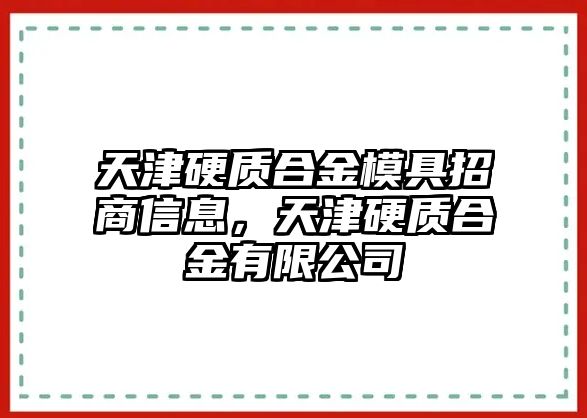 天津硬质合金模具招商信息，天津硬质合金有限公司